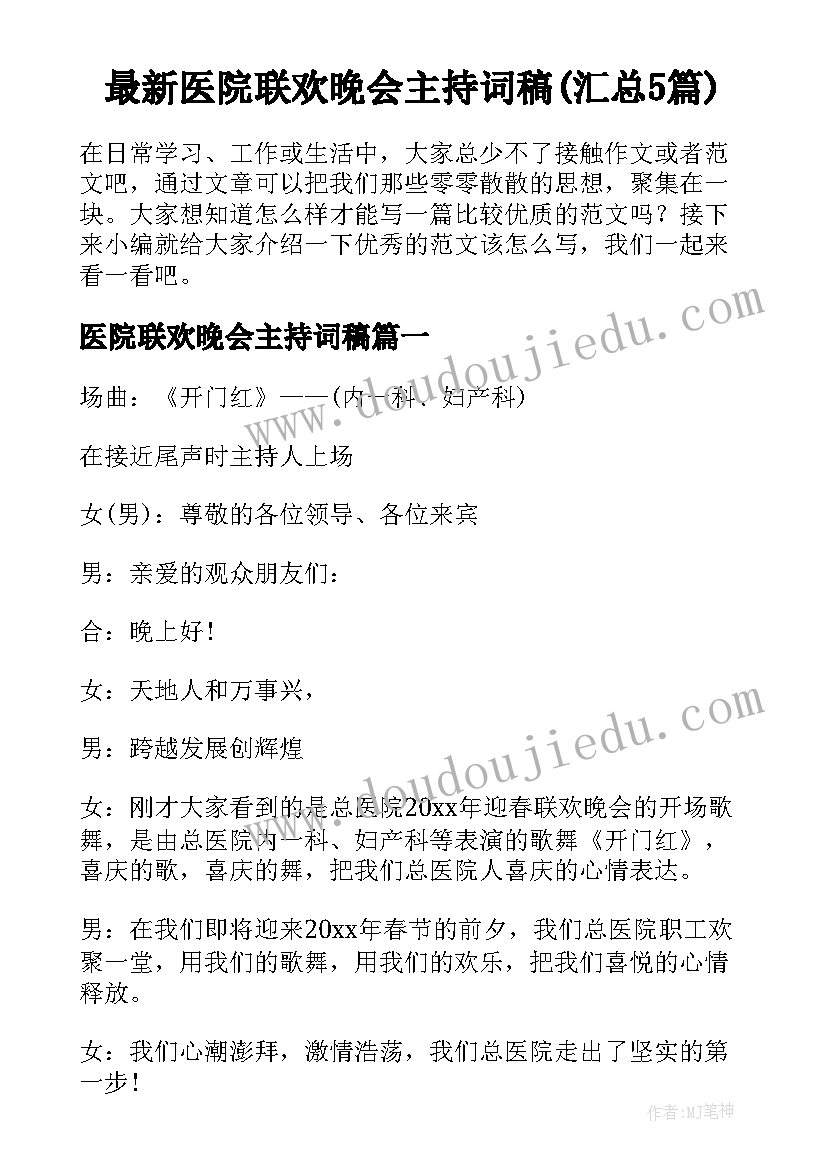 最新医院联欢晚会主持词稿(汇总5篇)

在日常学习、工作或生活中，大家总少不了接触作文或者范文吧，通过文章可以把我们那些零零散散的思想，聚集在一块。大家想知道怎么样才能写一篇比较优质的范文吗？接下来小编就给大家介绍一下优秀的范文该怎么写，我们一起来看一看吧。

医院联欢晚会主持词稿篇一

场曲：《开门红》——(内一科、妇产科)

在接近尾声时主持人上场

女(男)：尊敬的各位领导、各位来宾

男：亲爱的观众朋友们：

合：晚上好！

女：天地人和万事兴，

男：跨越发展创辉煌

女：刚才大家看到的是总医院20xx年迎春联欢晚会的开场歌舞，是由总医院内一科、妇产科等表演的歌舞《开门红》，喜庆的歌，喜庆的舞，把我们总医院人喜庆的心情表达。

男：在我们即将迎来20xx年春节的前夕，我们总医院职工欢聚一堂，用我们的歌舞，用我们的欢乐，把我们喜悦的心情释放。

女：我们心潮澎拜，激情浩荡，我们总医院走出了坚实的第一步！

www.doudoujiedu.com

www.doudoujiedu.com

作者:MJ笔神